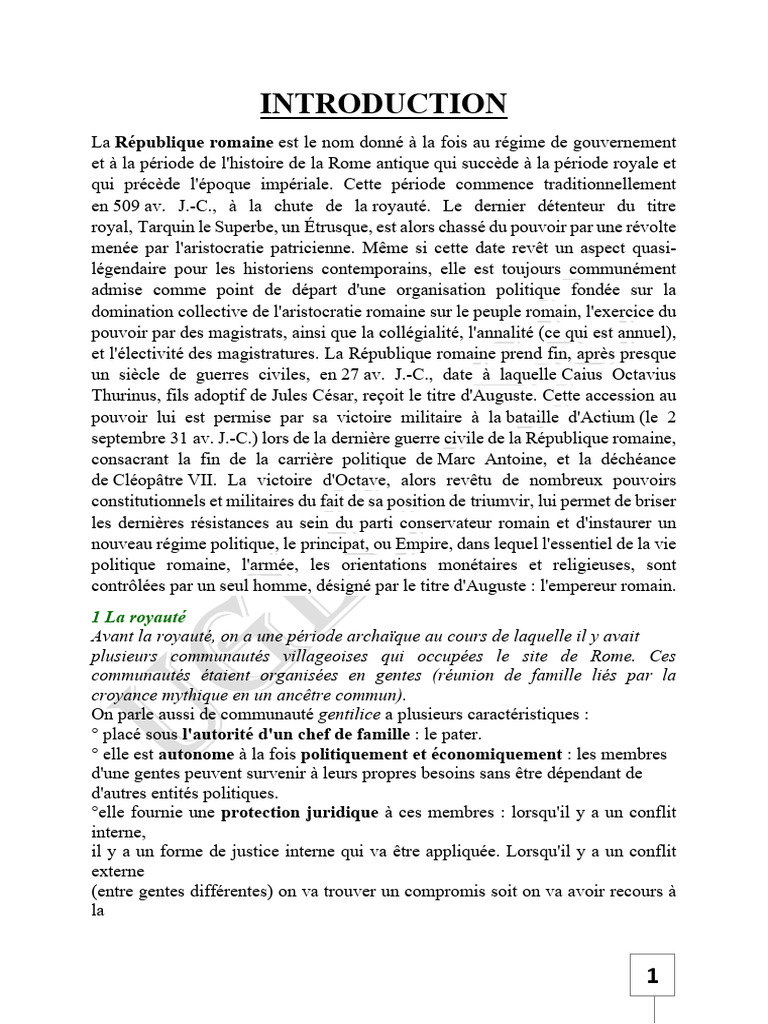 INTRODUCTION

La République romaine est le nom donné à la fois au régime de gouvernement et à la période de l'histoire de la Rome antique qui succède à la période royale et qui précède l'époque impériale. Cette période commence traditionnellement en 509 av. J.-C., à la chute de la royauté. Le dernier détenteur du titre royal, Tarquin le Superbe, un Étrusque, est alors chassé du pouvoir par une révolte menée par l'aristocratie patricienne. Même si cette date revêt un aspect quasi-légendaire pour les historiens contemporains, elle est toujours communément admise comme point de départ d'une organisation politique fondée sur la domination collective de l'aristocratie romaine sur le peuple romain, l'exercice du pouvoir par des magistrats, ainsi que la collégialité, l'annalité (ce qui est annuel), et l'électivité des magistratures. La République romaine prend fin, après presque un siècle de guerres civiles, en 27 av. J.-C., date à laquelle Caius Octavius Thurinus, fils adoptif de Jules César, reçoit le titre d'Auguste. Cette accession au pouvoir lui est permise par sa victoire militaire à la bataille d'Actium (le 2 septembre 31 av. J.-C.) lors de la dernière guerre civile de la République romaine, consacrant la fin de la carrière politique de Marc Antoine, et la déchéance de Cléopâtre VII. La victoire d'Octave, alors revêtu de nombreux pouvoirs constitutionnels et militaires du fait de sa position de triumvir, lui permet de briser les dernières résistances au sein du parti conservateur romain et d'instaurer un nouveau régime politique, le principat, ou Empire, dans lequel l'essentiel de la vie politique romaine, l'armée, les orientations monétaires et religieuses, sont contrôlées par un seul homme, désigné par le titre d'Auguste : l'empereur romain.

1 La royauté
Avant la royauté, on a une période archaïque au cours de laquelle il y avait plusieurs communautés villageoises qui occupées le site de Rome. Ces communautés étaient organisées en gentes (réunion de famille liés par la croyance mythique en un ancêtre commun).
On parle aussi de communauté gentilice a plusieurs caractéristiques :
° placé sous l'autorité d'un chef de famille : le pater.
° elle est autonome à la fois politiquement et économiquement : les membres d'une gentes peuvent survenir à leurs propres besoins sans être dépendant de d'autres entités politiques.
°elle fournie une protection juridique à ces membres : lorsqu'il y a un conflit interne,
il y a un forme de justice interne qui va être appliquée. Lorsqu'il y a un conflit externe
(entre gentes différentes) on va trouver un compromis soit on va avoir recours à la

1